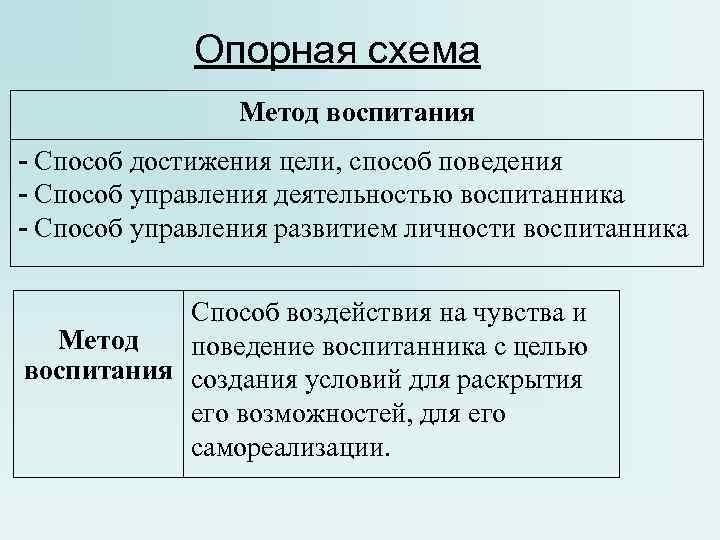 Опорная схема

| Метод воспитания |
|---|
| - Способ достижения цели, способ поведения<br>- Способ управления деятельностью воспитанника<br>- Способ управления развитием личности воспитанника |

| Метод воспитания | Способ воздействия на чувства и поведение воспитанника с целью создания условий для раскрытия его возможностей, для его самореализации. |
|---|---|